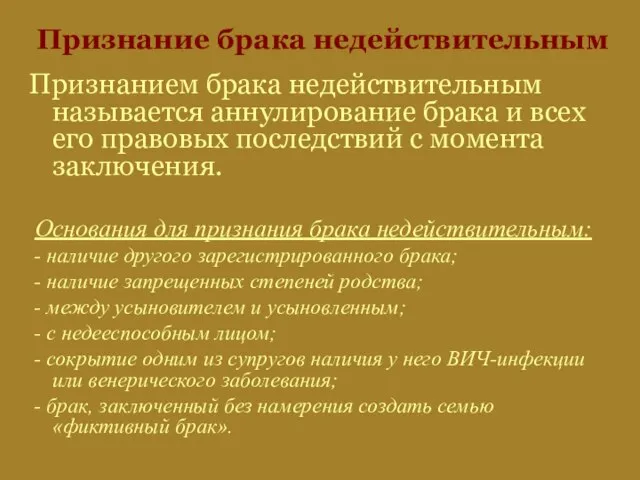 Признание брака недействительным

Признанием брака недействительным называется аннулирование брака и всех его правовых последствий с момента заключения.

Основания для признания брака недействительным:
- наличие другого зарегистрированного брака;
- наличие запрещенных степеней родства;
- между усыновителем и усыновленным;
- с недееспособным лицом;
- сокрытие одним из супругов наличия у него ВИЧ-инфекции или венерического заболевания;
- брак, заключенный без намерения создать семью «фиктивный брак».